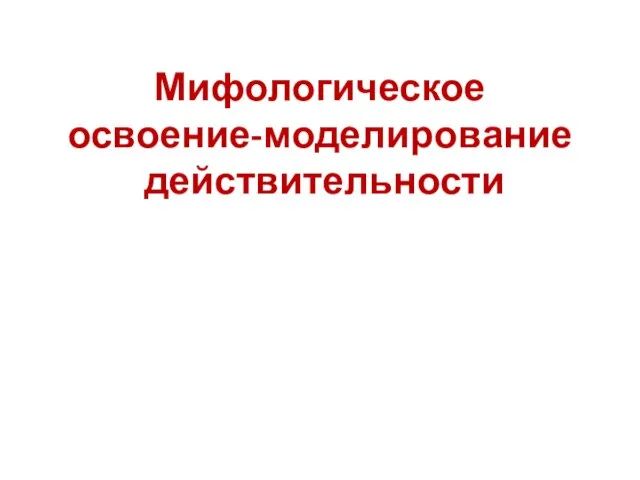 Мифологическое освоение-моделирование действительности